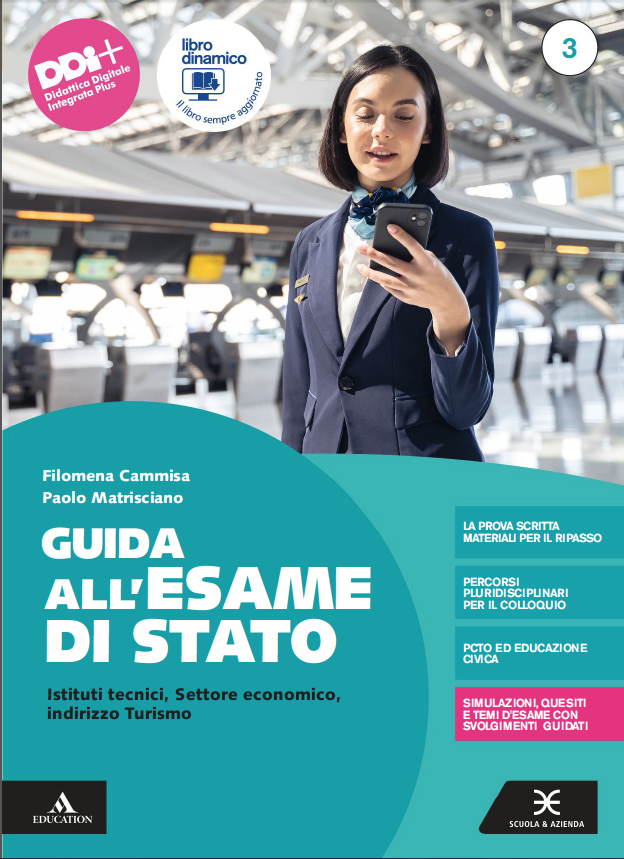 DDI+
Didattica Digitale Integrata Plus

libro dinamico
Il libro sempre aggiornato

3

Filomena Cammisa
Paolo Matrisciano

GUIDA ALL'ESAME DI STATO

Istituti tecnici, Settore economico, indirizzo Turismo

LA PROVA SCRITTA
MATERIALI PER IL RIPASSO

PERCORSI PLURIDISCIPLINARI PER IL COLLOQUIO

PCTO ED EDUCAZIONE CIVICA

SIMULAZIONI, QUESITI E TEMI D'ESAME CON SVOLGIMENTI GUIDATI

EDUCATION

SCUOLA & AZIENDA